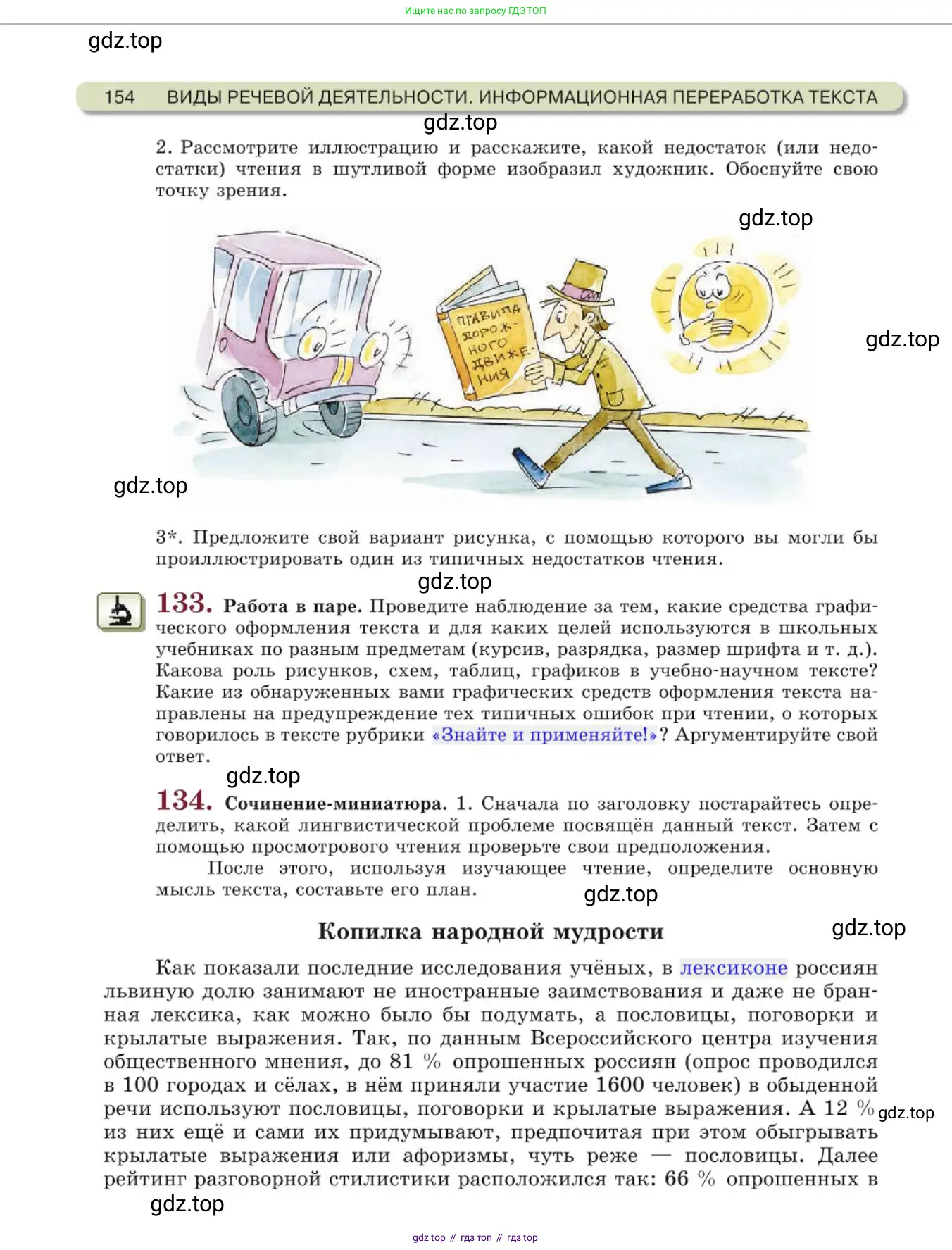 Ищите нас по запросу ГДЗ ТОП

gdz.top

154 ВИДЫ РЕЧЕВОЙ ДЕЯТЕЛЬНОСТИ. ИНФОРМАЦИОННАЯ ПЕРЕРАБОТКА ТЕКСТА

gdz.top

2. Рассмотрите иллюстрацию и расскажите, какой недостаток (или недостатки) чтения в шутливой форме изобразил художник. Обоснуйте свою точку зрения.

gdz.top

ПРАВИЛА ДОРОЖНОГО ДВИЖЕНИЯ

gdz.top

gdz.top

3*. Предложите свой вариант рисунка, с помощью которого вы могли бы проиллюстрировать один из типичных недостатков чтения.

gdz.top

133. Работа в паре. Проведите наблюдение за тем, какие средства графического оформления текста и для каких целей используются в школьных учебниках по разным предметам (курсив, разрядка, размер шрифта и т. д.). Какова роль рисунков, схем, таблиц, графиков в учебно-научном тексте? Какие из обнаруженных вами графических средств оформления текста направлены на предупреждение тех типичных ошибок при чтении, о которых говорилось в тексте рубрики «Знайте и применяйте!»? Аргументируйте свой ответ.

gdz.top

134. Сочинение-миниатюра. 1. Сначала по заголовку постарайтесь определить, какой лингвистической проблеме посвящён данный текст. Затем с помощью просмотрового чтения проверьте свои предположения.

После этого, используя изучающее чтение, определите основную мысль текста, составьте его план.

gdz.top

Копилка народной мудрости

gdz.top

Как показали последние исследования учёных, в лексиконе россиян львиную долю занимают не иностранные заимствования и даже не бранная лексика, как можно было бы подумать, а пословицы, поговорки и крылатые выражения. Так, по данным Всероссийского центра изучения общественного мнения, до 81 % опрошенных россиян (опрос проводился в 100 городах и сёлах, в нём приняли участие 1600 человек) в обыденной речи используют пословицы, поговорки и крылатые выражения. А 12 % из них ещё и сами их придумывают, предпочитая при этом обыгрывать крылатые выражения или афоризмы, чуть реже — пословицы. Далее рейтинг разговорной стилистики расположился так: 66 % опрошенных в

gdz.top

gdz.top

gdz top // гдз топ // гдз top